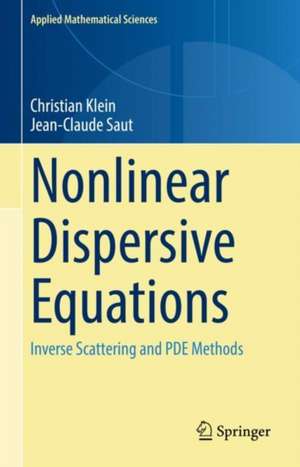 Applied Mathematical Sciences

Christian Klein
Jean-Claude Saut

Nonlinear Dispersive Equations

Inverse Scattering and PDE Methods

Springer